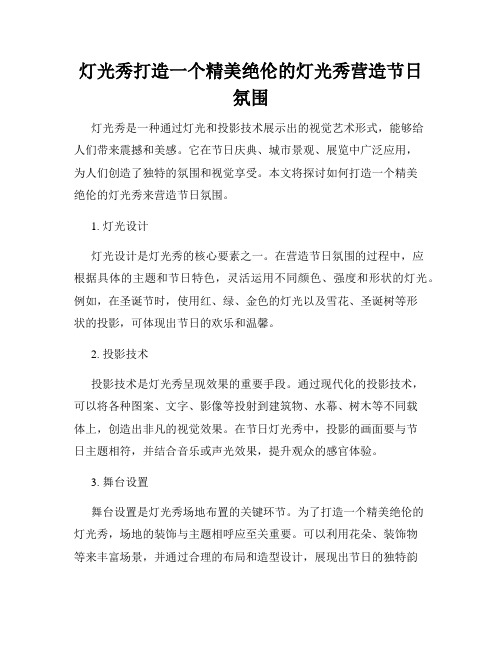 灯光秀打造一个精美绝伦的灯光秀营造节日氛围

灯光秀是一种通过灯光和投影技术展示出的视觉艺术形式，能够给人们带来震撼和美感。它在节日庆典、城市景观、展览中广泛应用，为人们创造了独特的氛围和视觉享受。本文将探讨如何打造一个精美绝伦的灯光秀来营造节日氛围。

1. 灯光设计

灯光设计是灯光秀的核心要素之一。在营造节日氛围的过程中，应根据具体的主题和节日特色，灵活运用不同颜色、强度和形状的灯光。例如，在圣诞节时，使用红、绿、金色的灯光以及雪花、圣诞树等形状的投影，可体现出节日的欢乐和温馨。

2. 投影技术

投影技术是灯光秀呈现效果的重要手段。通过现代化的投影技术，可以将各种图案、文字、影像等投射到建筑物、水幕、树木等不同载体上，创造出非凡的视觉效果。在节日灯光秀中，投影的画面要与节日主题相符，并结合音乐或声光效果，提升观众的感官体验。

3. 舞台设置

舞台设置是灯光秀场地布置的关键环节。为了打造一个精美绝伦的灯光秀，场地的装饰与主题相呼应至关重要。可以利用花朵、装饰物等来丰富场景，并通过合理的布局和造型设计，展现出节日的独特韵